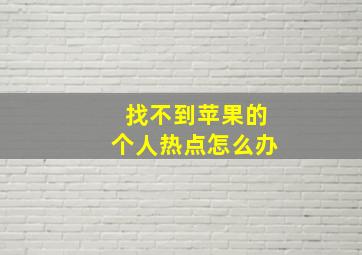 找不到苹果的
个人热点怎么办